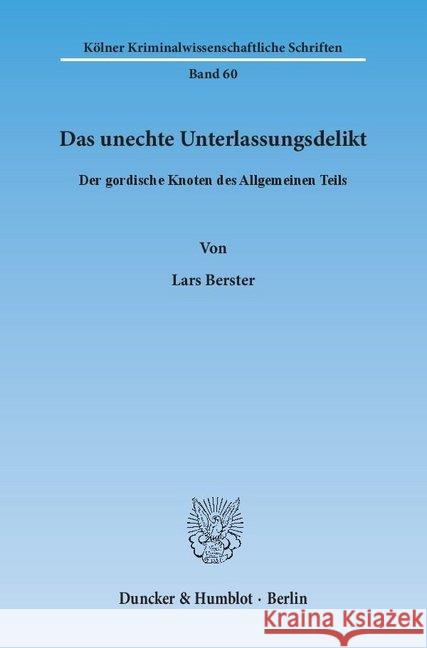 Kölner Kriminalwissenschaftliche Schriften

Band 60

Das unechte Unterlassungsdelikt

Der gordische Knoten des Allgemeinen Teils

Von

Lars Berster

Duncker & Humblot · Berlin